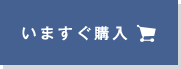 いますぐ購入